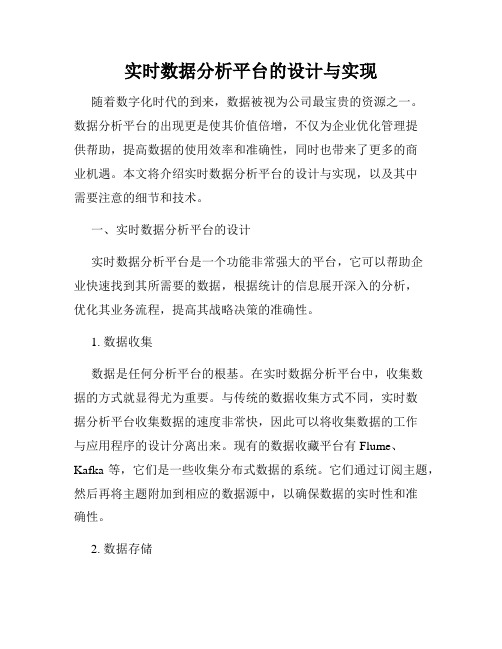 实时数据分析平台的设计与实现

随着数字化时代的到来，数据被视为公司最宝贵的资源之一。数据分析平台的出现更是使其价值倍增，不仅为企业优化管理提供帮助，提高数据的使用效率和准确性，同时也带来了更多的商业机遇。本文将介绍实时数据分析平台的设计与实现，以及其中需要注意的细节和技术。

一、实时数据分析平台的设计

实时数据分析平台是一个功能非常强大的平台，它可以帮助企业快速找到其所需要的数据，根据统计的信息展开深入的分析，优化其业务流程，提高其战略决策的准确性。

1. 数据收集

数据是任何分析平台的根基。在实时数据分析平台中，收集数据的方式就显得尤为重要。与传统的数据收集方式不同，实时数据分析平台收集数据的速度非常快，因此可以将收集数据的工作与应用程序的设计分离出来。现有的数据收藏平台有 Flume、Kafka 等，它们是一些收集分布式数据的系统。它们通过订阅主题，然后再将主题附加到相应的数据源中，以确保数据的实时性和准确性。

2. 数据存储